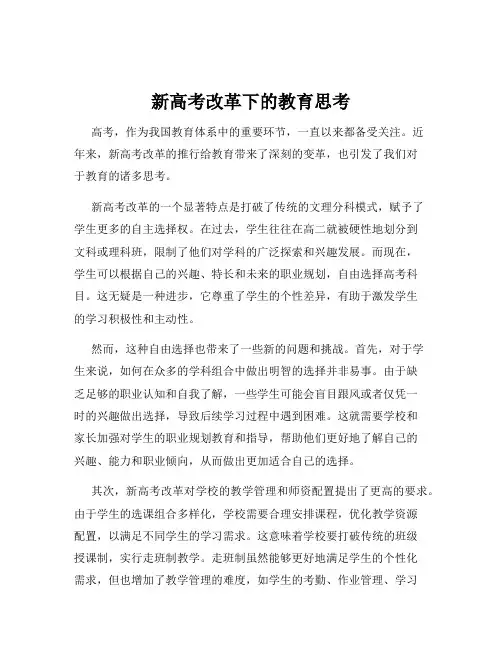 新高考改革下的教育思考

高考，作为我国教育体系中的重要环节，一直以来都备受关注。近年来，新高考改革的推行给教育带来了深刻的变革，也引发了我们对于教育的诸多思考。

新高考改革的一个显著特点是打破了传统的文理分科模式，赋予了学生更多的自主选择权。在过去，学生往往在高二就被硬性地划分到文科或理科班，限制了他们对学科的广泛探索和兴趣发展。而现在，学生可以根据自己的兴趣、特长和未来的职业规划，自由选择高考科目。这无疑是一种进步，它尊重了学生的个性差异，有助于激发学生的学习积极性和主动性。

然而，这种自由选择也带来了一些新的问题和挑战。首先，对于学生来说，如何在众多的学科组合中做出明智的选择并非易事。由于缺乏足够的职业认知和自我了解，一些学生可能会盲目跟风或者仅凭一时的兴趣做出选择，导致后续学习过程中遇到困难。这就需要学校和家长加强对学生的职业规划教育和指导，帮助他们更好地了解自己的兴趣、能力和职业倾向，从而做出更加适合自己的选择。

其次，新高考改革对学校的教学管理和师资配置提出了更高的要求。由于学生的选课组合多样化，学校需要合理安排课程，优化教学资源配置，以满足不同学生的学习需求。这意味着学校要打破传统的班级授课制，实行走班制教学。走班制虽然能够更好地满足学生的个性化需求，但也增加了教学管理的难度，如学生的考勤、作业管理、学习